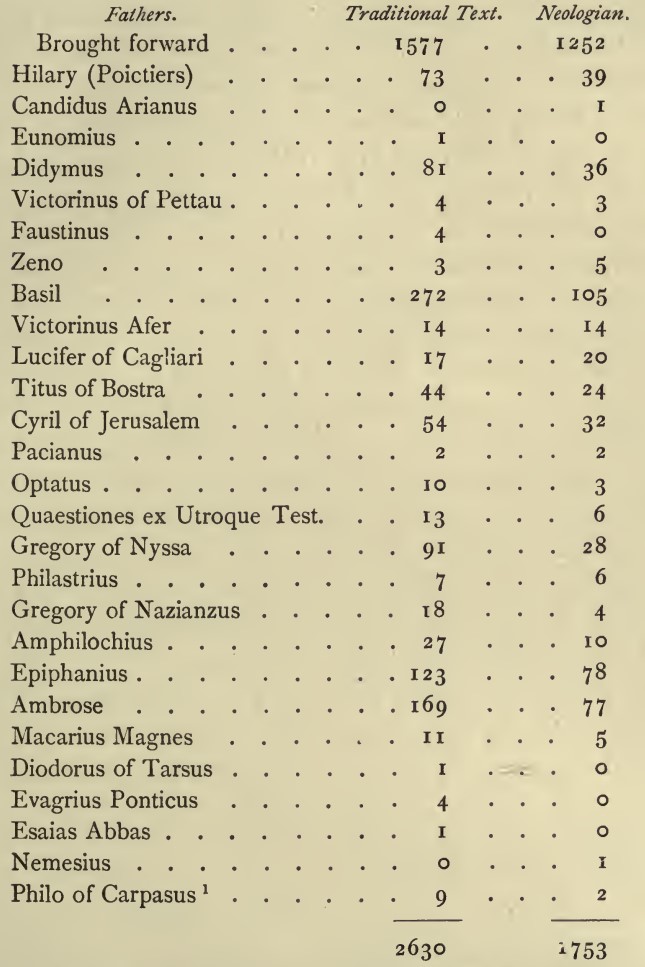 | Fathers. | Traditional Text. | Neologian. |
|---|---|---|
| Brought forward | 1577 | 1252 |
| Hilary (Poictiers) | 73 | 39 |
| Candidus Arianus | 0 | 1 |
| Eunomius | 1 | 0 |
| Didymus | 81 | 36 |
| Victorinus of Pettau | 4 | 3 |
| Faustinus | 4 | 0 |
| Zeno | 3 | 5 |
| Basil | 272 | 105 |
| Victorinus Afer | 14 | 14 |
| Lucifer of Cagliari | 17 | 20 |
| Titus of Bostra | 44 | 24 |
| Cyril of Jerusalem | 54 | 32 |
| Pacianus | 2 | 2 |
| Optatus | 10 | 3 |
| Quaestiones ex Utroque Test. | 13 | 6 |
| Gregory of Nyssa | 91 | 28 |
| Philastrius | 7 | 6 |
| Gregory of Nazianzus | 18 | 4 |
| Amphilochius | 27 | 10 |
| Epiphanius | 123 | 78 |
| Ambrose | 169 | 77 |
| Macarius Magnes | 11 | 5 |
| Diodorus of Tarsus | 1 | 0 |
| Evagrius Ponticus | 4 | 0 |
| Esaias Abbas | 1 | 0 |
| Nemesius | 0 | 1 |
| Philo of Carpasus $^1$ | 9 | 2 |
| | 2630 | 1753 |